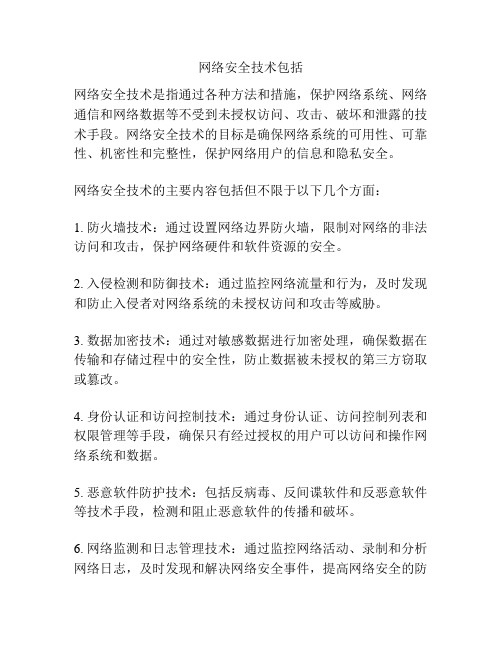 网络安全技术包括

网络安全技术是指通过各种方法和措施，保护网络系统、网络通信和网络数据等不受到未授权访问、攻击、破坏和泄露的技术手段。网络安全技术的目标是确保网络系统的可用性、可靠性、机密性和完整性，保护网络用户的信息和隐私安全。

网络安全技术的主要内容包括但不限于以下几个方面：

1. 防火墙技术：通过设置网络边界防火墙，限制对网络的非法访问和攻击，保护网络硬件和软件资源的安全。

2. 入侵检测和防御技术：通过监控网络流量和行为，及时发现和防止入侵者对网络系统的未授权访问和攻击等威胁。

3. 数据加密技术：通过对敏感数据进行加密处理，确保数据在传输和存储过程中的安全性，防止数据被未授权的第三方窃取或篡改。

4. 身份认证和访问控制技术：通过身份认证、访问控制列表和权限管理等手段，确保只有经过授权的用户可以访问和操作网络系统和数据。

5. 恶意软件防护技术：包括反病毒、反间谍软件和反恶意软件等技术手段，检测和阻止恶意软件的传播和破坏。

6. 网络监测和日志管理技术：通过监控网络活动、录制和分析网络日志，及时发现和解决网络安全事件，提高网络安全的防